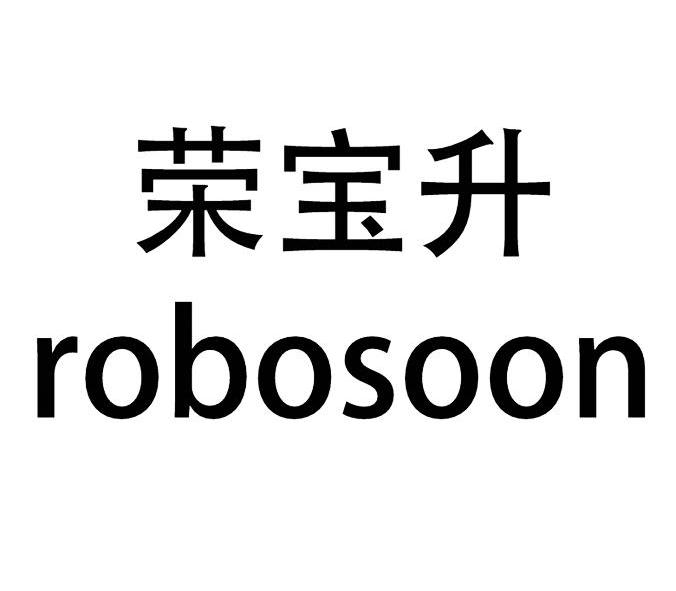 荣宝升
robosoon